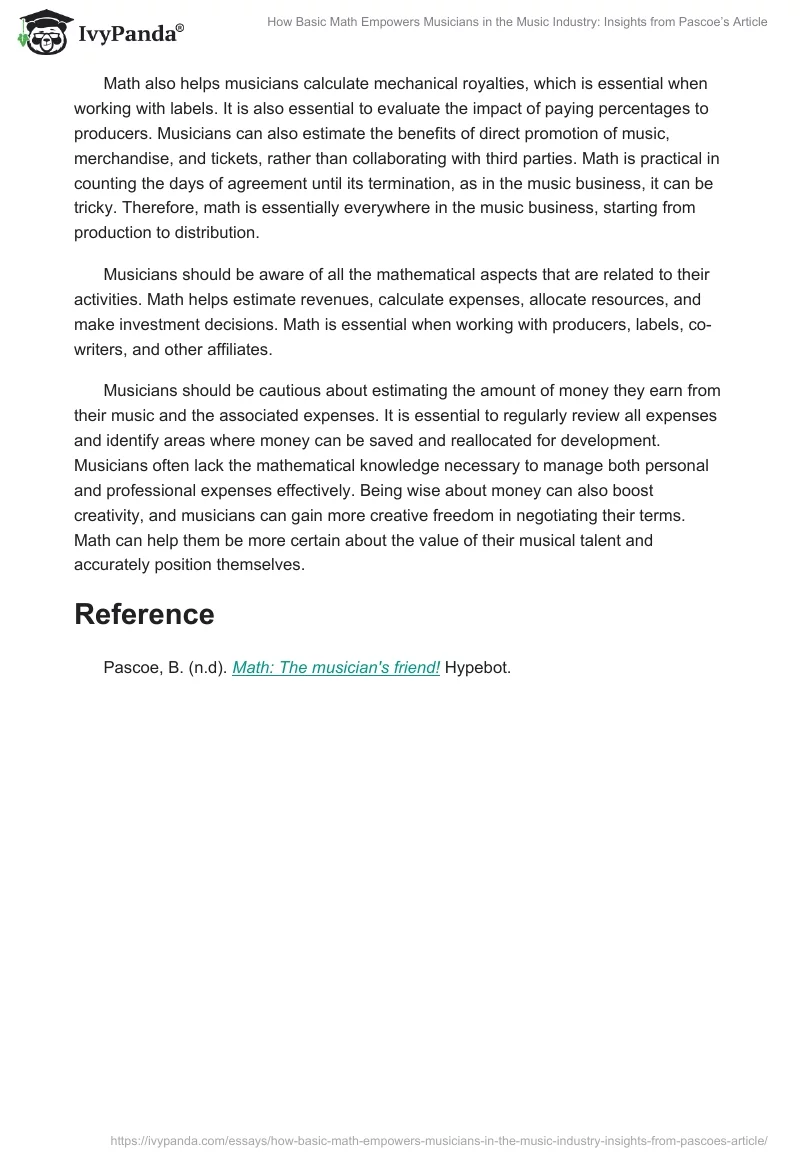 IvyPanda®

How Basic Math Empowers Musicians in the Music Industry: Insights from Pascoe's Article

Math also helps musicians calculate mechanical royalties, which is essential when working with labels. It is also essential to evaluate the impact of paying percentages to producers. Musicians can also estimate the benefits of direct promotion of music, merchandise, and tickets, rather than collaborating with third parties. Math is practical in counting the days of agreement until its termination, as in the music business, it can be tricky. Therefore, math is essentially everywhere in the music business, starting from production to distribution.

Musicians should be aware of all the mathematical aspects that are related to their activities. Math helps estimate revenues, calculate expenses, allocate resources, and make investment decisions. Math is essential when working with producers, labels, co-writers, and other affiliates.

Musicians should be cautious about estimating the amount of money they earn from their music and the associated expenses. It is essential to regularly review all expenses and identify areas where money can be saved and reallocated for development. Musicians often lack the mathematical knowledge necessary to manage both personal and professional expenses effectively. Being wise about money can also boost creativity, and musicians can gain more creative freedom in negotiating their terms. Math can help them be more certain about the value of their musical talent and accurately position themselves.

Reference

Pascoe, B. (n.d). Math: The musician's friend! Hypebot.

https://ivypanda.com/essays/how-basic-math-empowers-musicians-in-the-music-industry-insights-from-pascoes-article/